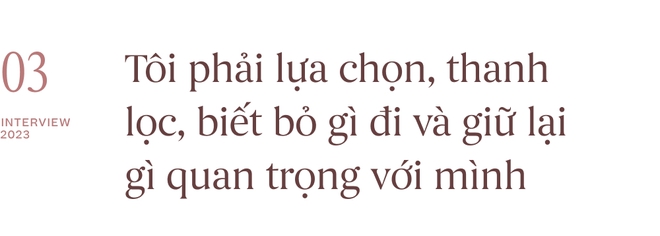 03
INTERVIEW
2023

Tôi phải lựa chọn, thanh lọc, biết bỏ gì đi và giữ lại gì quan trọng với mình